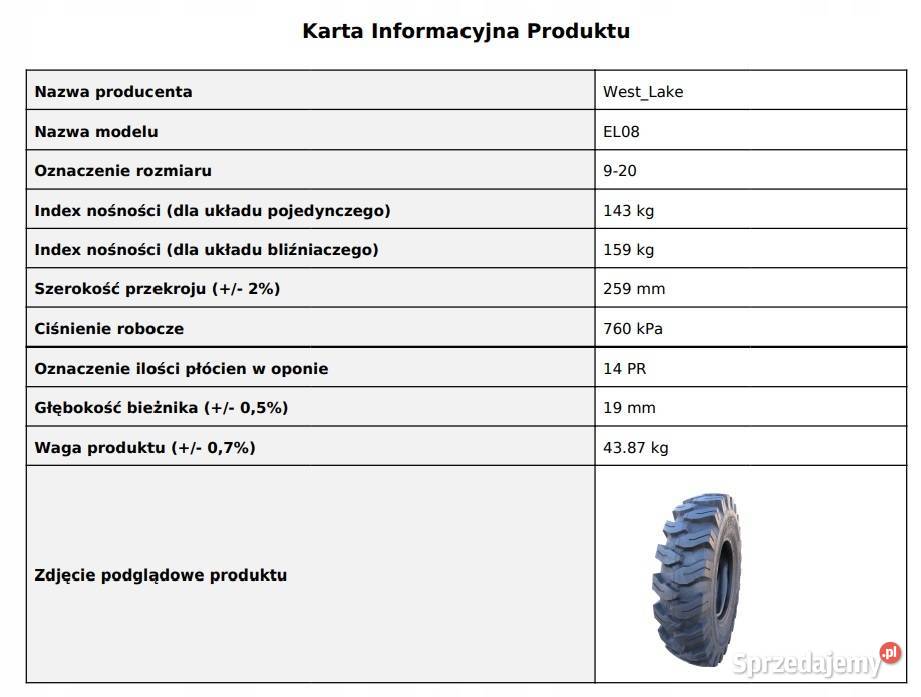 Karta Informacyjna Produktu

| | |
|---|---|
| Nazwa producenta | West_Lake |
| Nazwa modelu | EL08 |
| Oznaczenie rozmiaru | 9-20 |
| Index nośności (dla układu pojedynczego) | 143 kg |
| Index nośności (dla układu bliźniaczego) | 159 kg |
| Szerokość przekroju (+/- 2%) | 259 mm |
| Ciśnienie robocze | 760 kPa |
| Oznaczenie ilości płócien w oponie | 14 PR |
| Głębokość bieżnika (+/- 0,5%) | 19 mm |
| Waga produktu (+/- 0,7%) | 43.87 kg |
| Zdjęcie podglądowe produktu | |

Sprzedajemy.pl